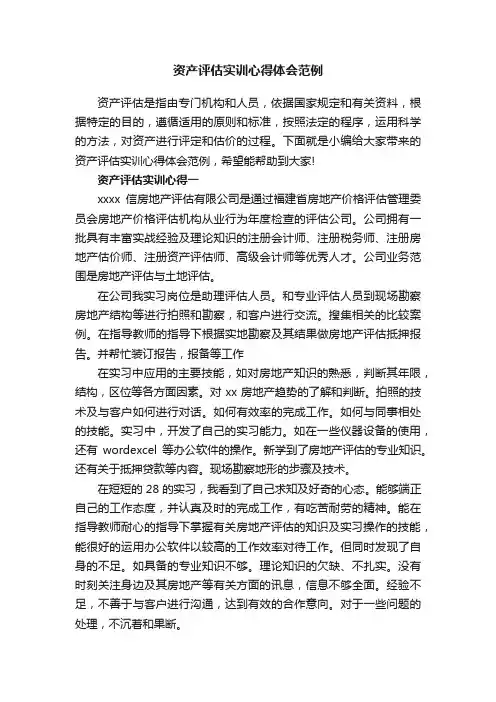 资产评估实训心得体会范例

资产评估是指由专门机构和人员，依据国家规定和有关资料，根据特定的目的，遵循适用的原则和标准，按照法定的程序，运用科学的方法，对资产进行评定和估价的过程。下面就是小编给大家带来的资产评估实训心得体会范例，希望能帮助到大家!

资产评估实训心得一

xxxx 信房地产评估有限公司是通过福建省房地产价格评估管理委员会房地产价格评估机构从业行为年度检查的评估公司。公司拥有一批具有丰富实战经验及理论知识的注册会计师、注册税务师、注册房地产估价师、注册资产评估师、高级会计师等优秀人才。公司业务范围是房地产评估与土地评估。

在公司我实习岗位是助理评估人员。和专业评估人员到现场勘察房地产结构等进行拍照和勘察，和客户进行交流。搜集相关的比较案例。在指导教师的指导下根据实地勘察及其结果做房地产评估抵押报告。并帮忙装订报告，报备等工作

在实习中应用的主要技能，如对房地产知识的熟悉，判断其年限，结构，区位等各方面因素。对 xx 房地产趋势的了解和判断。拍照的技术及与客户如何进行对话。如何有效率的完成工作。如何与同事相处的技能。实习中，开发了自己的实习能力。如在一些仪器设备的使用，还有 wordexcel 等办公软件的操作。新学到了房地产评估的专业知识。还有关于抵押贷款等内容。现场勘察地形的步骤及技术。

在短短的 28 的实习，我看到了自己求知及好奇的心态。能够端正自己的工作态度，并认真及时的完成工作，有吃苦耐劳的精神。能在指导教师耐心的指导下掌握有关房地产评估的知识及实习操作的技能，能很好的运用办公软件以较高的工作效率对待工作。但同时发现了自身的不足。如具备的专业知识不够。理论知识的欠缺、不扎实。没有时刻关注身边及其房地产等有关方面的讯息，信息不够全面。经验不足，不善于与客户进行沟通，达到有效的合作意向。对于一些问题的处理，不沉着和果断。